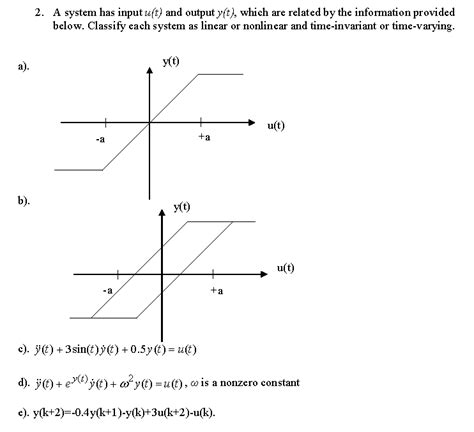 2. A system has input $u(t)$ and output $y(t)$, which are related by the information provided below. Classify each system as linear or nonlinear and time-invariant or time-varying.

a).

y(t)

u(t)

-a

+a

b).

y(t)

u(t)

-a

+a

c). $\ddot{y}(t) + 3\sin(t)\dot{y}(t) + 0.5y(t) = u(t)$

d). $\ddot{y}(t) + e^{y(t)}\dot{y}(t) + \omega^2 y(t) = u(t)$, $\omega$ is a nonzero constant

e). y(k+2)=-0.4y(k+1)-y(k)+3u(k+2)-u(k).